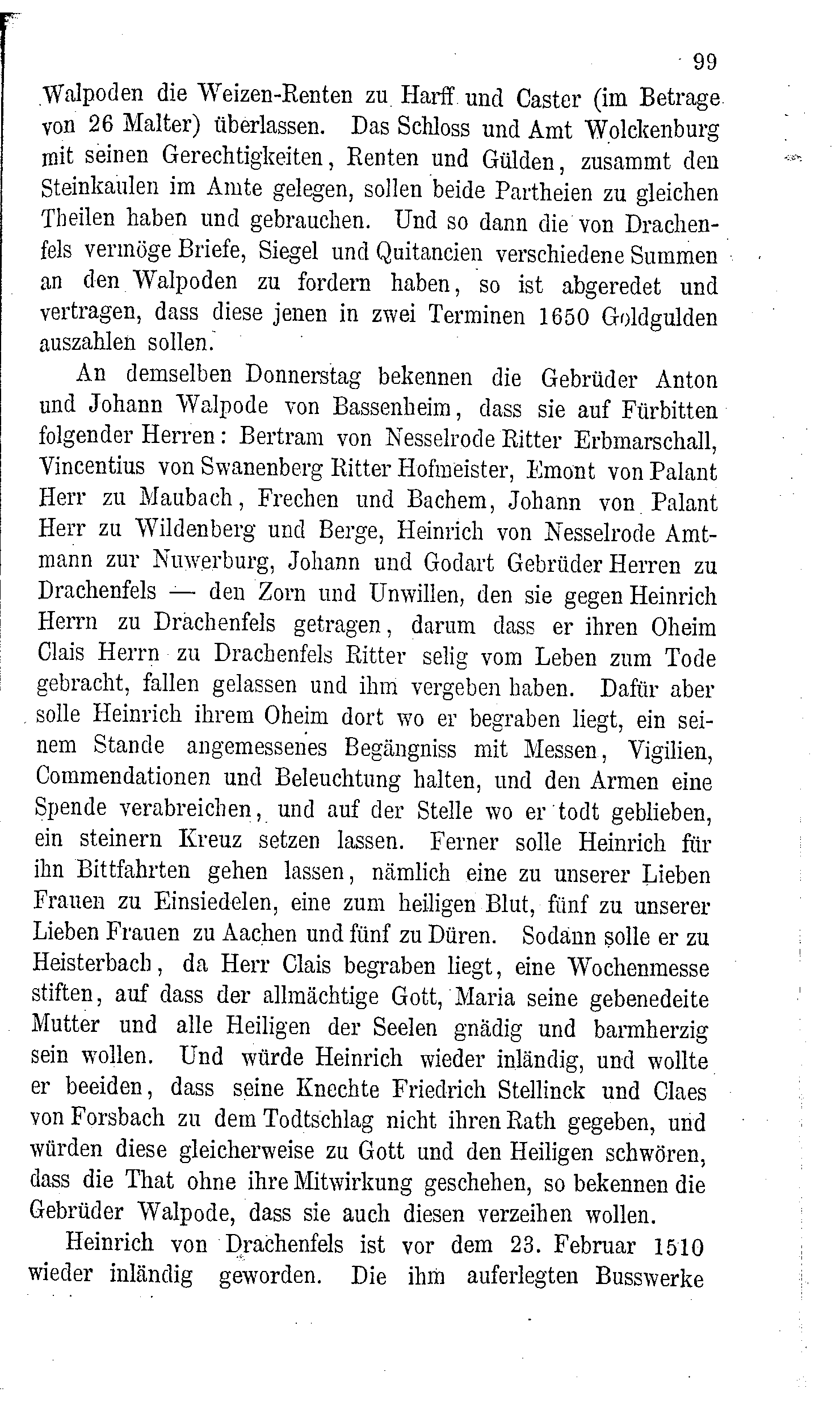 99

Walpoden die Weizen-Renten zu Harff und Caster (im Betrage von 26 Malter) überlassen. Das Schloss und Amt Wolckenburg mit seinen Gerechtigkeiten, Renten und Gülden, zusammt den Steinkaulen im Amte gelegen, sollen beide Partheien zu gleichen Theilen haben und gebrauchen. Und so dann die von Drachenfels vermöge Briefe, Siegel und Quitancien verschiedene Summen an den Walpoden zu fordern haben, so ist abgeredet und vertragen, dass diese jenen in zwei Terminen 1650 Goldgulden auszahlen sollen.

An demselben Donnerstag bekennen die Gebrüder Anton und Johann Walpode von Bassenheim, dass sie auf Fürbitten folgender Herren: Bertram von Nesselrode Ritter Erbmarschall, Vincentius von Swanenberg Ritter Hofmeister, Emont von Palant Herr zu Maubach, Frechen und Bachem, Johann von Palant Herr zu Wildenberg und Berge, Heinrich von Nesselrode Amtmann zur Nuwerburg, Johann und Godart Gebrüder Herren zu Drachenfels — den Zorn und Unwillen, den sie gegen Heinrich Herrn zu Drachenfels getragen, darum dass er ihren Oheim Clais Herrn zu Drachenfels Ritter selig vom Leben zum Tode gebracht, fallen gelassen und ihm vergeben haben. Dafür aber solle Heinrich ihrem Oheim dort wo er begraben liegt, ein seinem Stande angemessenes Begängniss mit Messen, Vigilien, Commendationen und Beleuchtung halten, und den Armen eine Spende verabreichen, und auf der Stelle wo er todt geblieben, ein steinern Kreuz setzen lassen. Ferner solle Heinrich für ihn Bittfahrten gehen lassen, nämlich eine zu unserer Lieben Frauen zu Einsiedelen, eine zum heiligen Blut, fünf zu unserer Lieben Frauen zu Aachen und fünf zu Düren. Sodann solle er zu Heisterbach, da Herr Clais begraben liegt, eine Wochenmesse stiften, auf dass der allmächtige Gott, Maria seine gebenedeite Mutter und alle Heiligen der Seelen gnädig und barmherzig sein wollen. Und würde Heinrich wieder inländig, und wollte er beeiden, dass seine Knechte Friedrich Stellinck und Claes von Forsbach zu dem Todtschlag nicht ihren Rath gegeben, und würden diese gleicherweise zu Gott und den Heiligen schwören, dass die That ohne ihre Mitwirkung geschehen, so bekennen die Gebrüder Walpode, dass sie auch diesen verzeihen wollen.

Heinrich von Drachenfels ist vor dem 23. Februar 1510 wieder inländig geworden. Die ihm auferlegten Busswerke